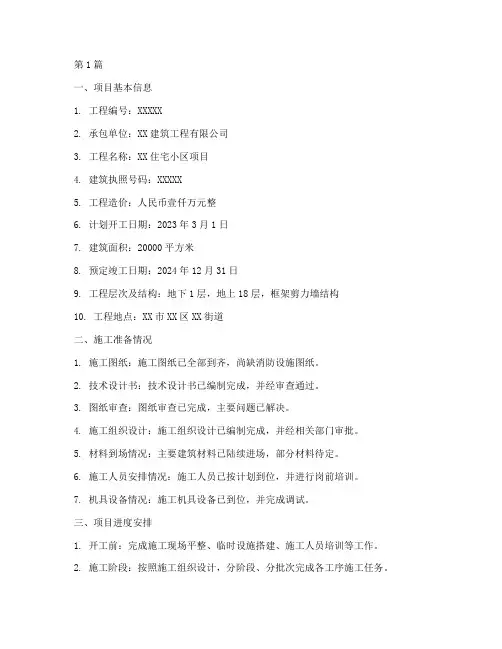 第1篇

一、项目基本信息

1. 工程编号：XXXXX

2. 承包单位：XX建筑工程有限公司

3. 工程名称：XX住宅小区项目

4. 建筑执照号码：XXXXX

5. 工程造价：人民币壹仟万元整

6. 计划开工日期：2023年3月1日

7. 建筑面积：20000平方米

8. 预定竣工日期：2024年12月31日

9. 工程层次及结构：地下1层，地上18层，框架剪力墙结构

10. 工程地点：XX市XX区XX街道

二、施工准备情况

1. 施工图纸：施工图纸已全部到齐，尚缺消防设施图纸。

2. 技术设计书：技术设计书已编制完成，并经审查通过。

3. 图纸审查：图纸审查已完成，主要问题已解决。

4. 施工组织设计：施工组织设计已编制完成，并经相关部门审批。

5. 材料到场情况：主要建筑材料已陆续进场，部分材料待定。

6. 施工人员安排情况：施工人员已按计划到位，并进行岗前培训。

7. 机具设备情况：施工机具设备已到位，并完成调试。

三、项目进度安排

1. 开工前：完成施工现场平整、临时设施搭建、施工人员培训等工作。

2. 施工阶段：按照施工组织设计，分阶段、分批次完成各工序施工任务。